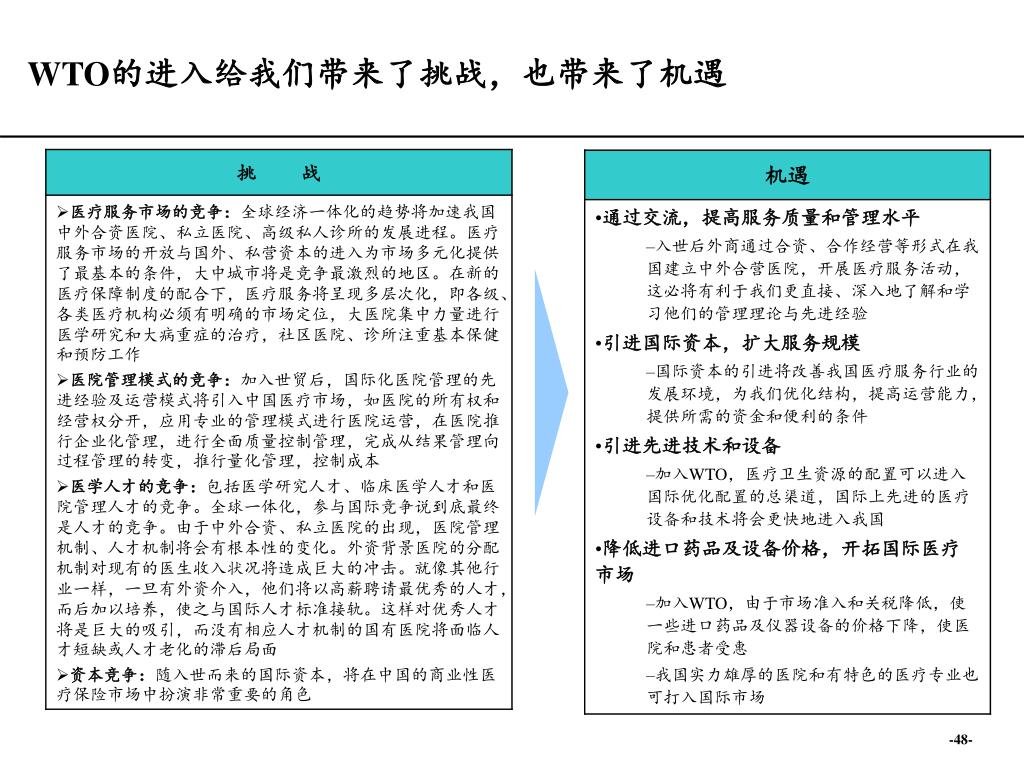 WTO的进入给我们带来了挑战，也带来了机遇

挑　战

➢医疗服务市场的竞争：全球经济一体化的趋势将加速我国中外合资医院、私立医院、高级私人诊所的发展进程。医疗服务市场的开放与国外、私营资本的进入为市场多元化提供了最基本的条件，大中城市将是竞争最激烈的地区。在新的医疗保障制度的配合下，医疗服务将呈现多层次化，即各级、各类医疗机构必须有明确的市场定位，大医院集中力量进行医学研究和大病重症的治疗，社区医院、诊所注重基本保健和预防工作

➢医院管理模式的竞争：加入世贸后，国际化医院管理的先进经验及运营模式将引入中国医疗市场，如医院的所有权和经营权分开，应用专业的管理模式进行医院运营，在医院推行企业化管理，进行全面质量控制管理，完成从结果管理向过程管理的转变，推行量化管理，控制成本

➢医学人才的竞争：包括医学研究人才、临床医学人才和医院管理人才的竞争。全球一体化，参与国际竞争说到底最终是人才的竞争。由于中外合资、私立医院的出现，医院管理机制、人才机制将会有根本性的变化。外资背景医院的分配机制对现有的医生收入状况将造成巨大的冲击。就像其他行业一样，一旦有外资介入，他们将以高薪聘请最优秀的人才，而后加以培养，使之与国际人才标准接轨。这样对优秀人才将是巨大的吸引，而没有相应人才机制的国有医院将面临人才短缺或人才老化的滞后局面

➢资本竞争：随入世而来的国际资本，将在中国的商业性医疗保险市场中扮演非常重要的角色

机遇

•通过交流，提高服务质量和管理水平
–入世后外商通过合资、合作经营等形式在我国建立中外合营医院，开展医疗服务活动，这必将有利于我们更直接、深入地了解和学习他们的管理理论与先进经验

•引进国际资本，扩大服务规模
–国际资本的引进将改善我国医疗服务行业的发展环境，为我们优化结构，提高运营能力，提供所需的资金和便利的条件

•引进先进技术和设备
–加入WTO，医疗卫生资源的配置可以进入国际优化配置的总渠道，国际上先进的医疗设备和技术将会更快地进入我国

•降低进口药品及设备价格，开拓国际医疗市场
–加入WTO，由于市场准入和关税降低，使一些进口药品及仪器设备的价格下降，使医院和患者受惠
–我国实力雄厚的医院和有特色的医疗专业也可打入国际市场

-48-